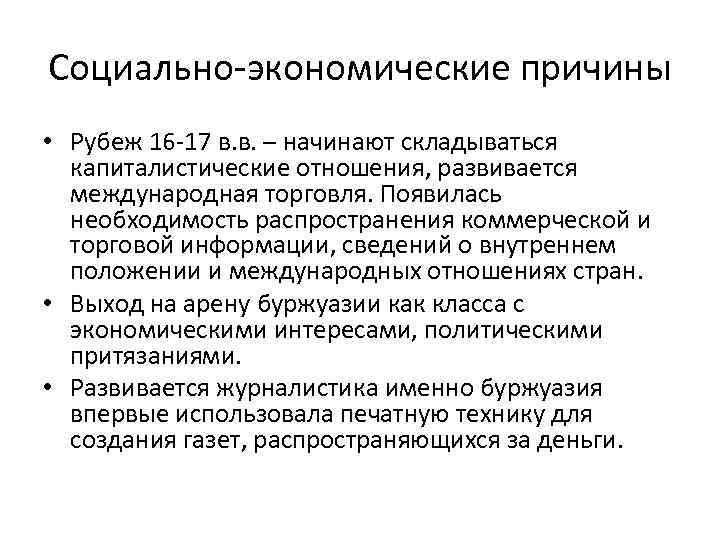 Социально-экономические причины

• Рубеж 16-17 в.в. – начинают складываться капиталистические отношения, развивается международная торговля. Появилась необходимость распространения коммерческой и торговой информации, сведений о внутреннем положении и международных отношениях стран.
• Выход на арену буржуазии как класса с экономическими интересами, политическими притязаниями.
• Развивается журналистика именно буржуазия впервые использовала печатную технику для создания газет, распространяющихся за деньги.